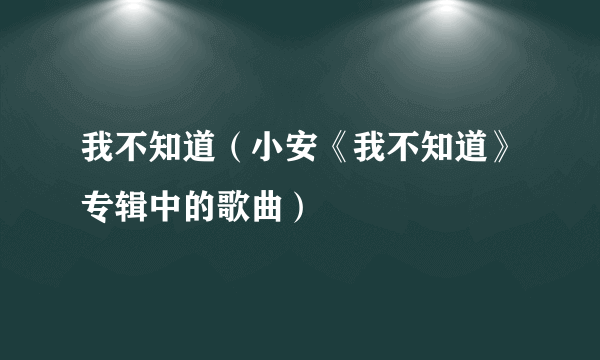 我不知道（小安《我不知道》专辑中的歌曲）